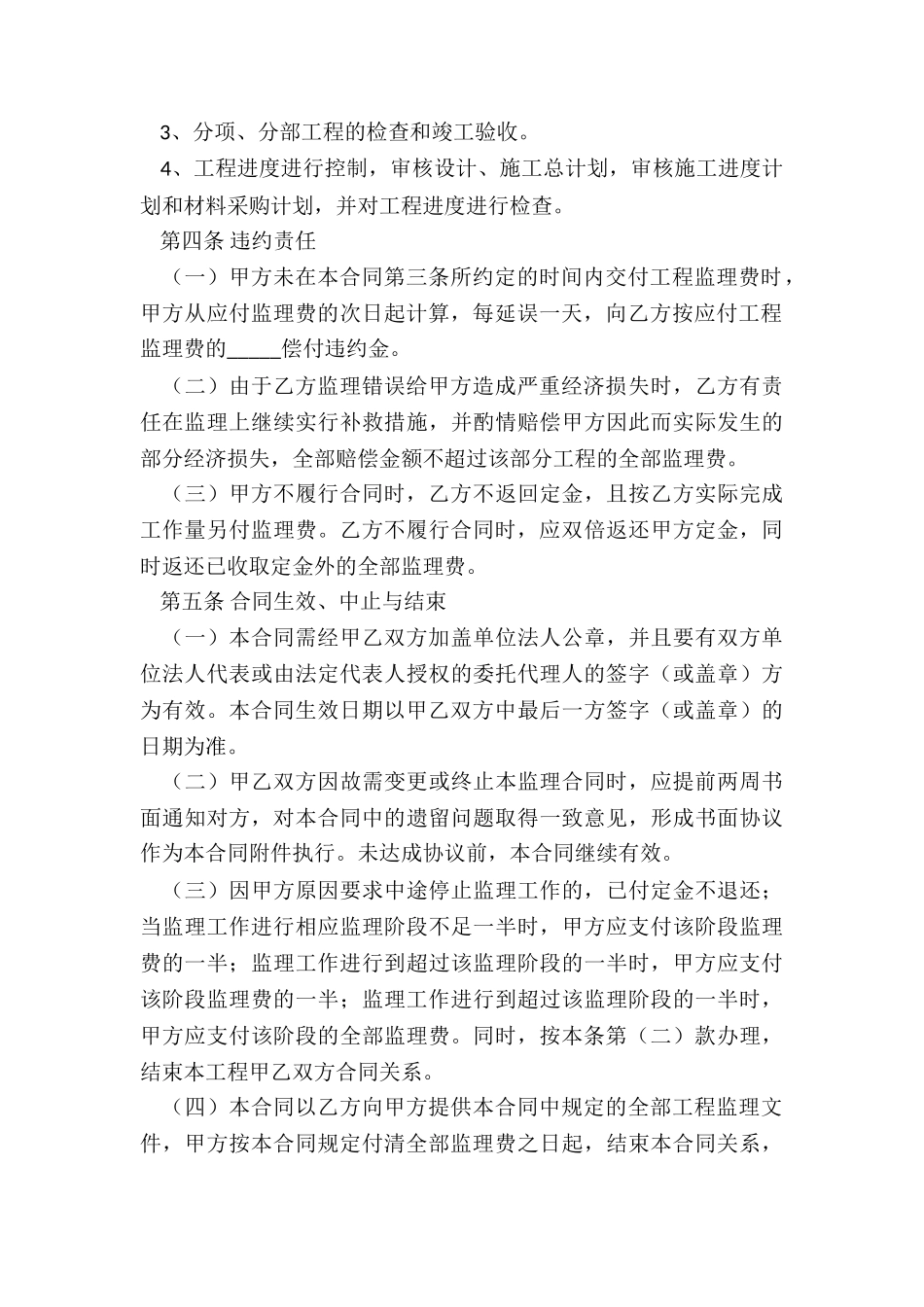 3、分项、分部工程的检查和竣工验收。

4、工程进度进行控制，审核设计、施工总计划，审核施工进度计划和材料采购计划，并对工程进度进行检查。

第四条 违约责任

（一）甲方未在本合同第三条所约定的时间内交付工程监理费时，甲方从应付监理费的次日起计算，每延误一天，向乙方按应付工程监理费的____偿付违约金。

（二）由于乙方监理错误给甲方造成严重经济损失时，乙方有责任在监理上继续实行补救措施，并酌情赔偿甲方因此而实际发生的部分经济损失，全部赔偿金额不超过该部分工程的全部监理费。

（三）甲方不履行合同时，乙方不返回定金，且按乙方实际完成工作量另付监理费。乙方不履行合同时，应双倍返还甲方定金，同时返还已收取定金外的全部监理费。

第五条 合同生效、中止与结束

（一）本合同需经甲乙双方加盖单位法人公章，并且要有双方单位法人代表或由法定代表人授权的委托代理人的签字（或盖章）方为有效。本合同生效日期以甲乙双方中最后一方签字（或盖章）的日期为准。

（二）甲乙双方因故需变更或终止本监理合同时，应提前两周书面通知对方，对本合同中的遗留问题取得一致意见，形成书面协议作为本合同附件执行。未达成协议前，本合同继续有效。

（三）因甲方原因要求中途停止监理工作的，已付定金不退还；当监理工作进行相应监理阶段不足一半时，甲方应支付该阶段监理费的一半；监理工作进行到超过该监理阶段的一半时，甲方应支付该阶段监理费的一半；监理工作进行到超过该监理阶段的一半时，甲方应支付该阶段的全部监理费。同时，按本条第（二）款办理，结束本工程甲乙双方合同关系。

（四）本合同以乙方向甲方提供本合同中规定的全部工程监理文件，甲方按本合同规定付清全部监理费之日起，结束本合同关系，